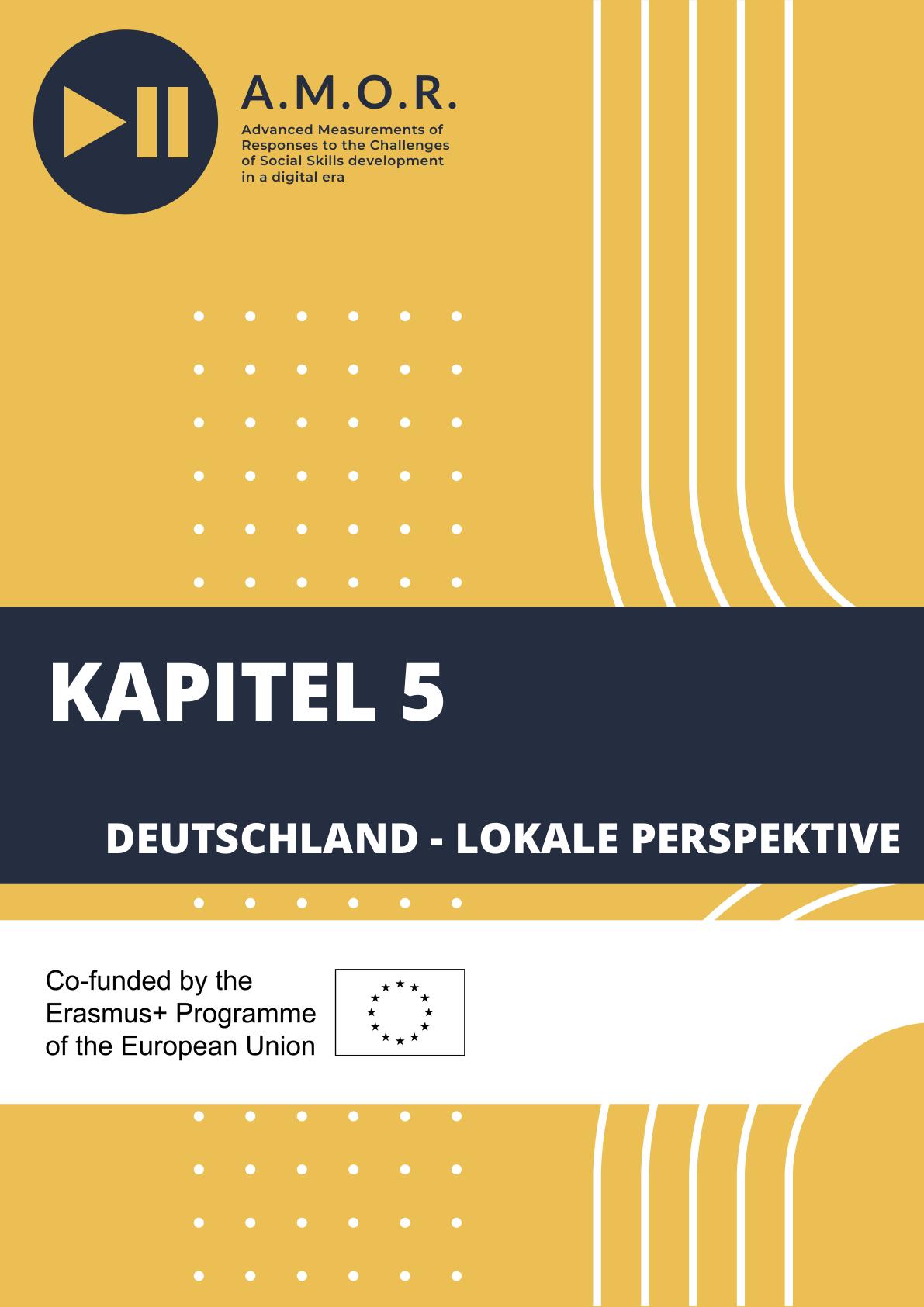 A.M.O.R.
Advanced Measurements of Responses to the Challenges of Social Skills development in a digital era

KAPITEL 5

DEUTSCHLAND - LOKALE PERSPEKTIVE

Co-funded by the Erasmus+ Programme of the European Union